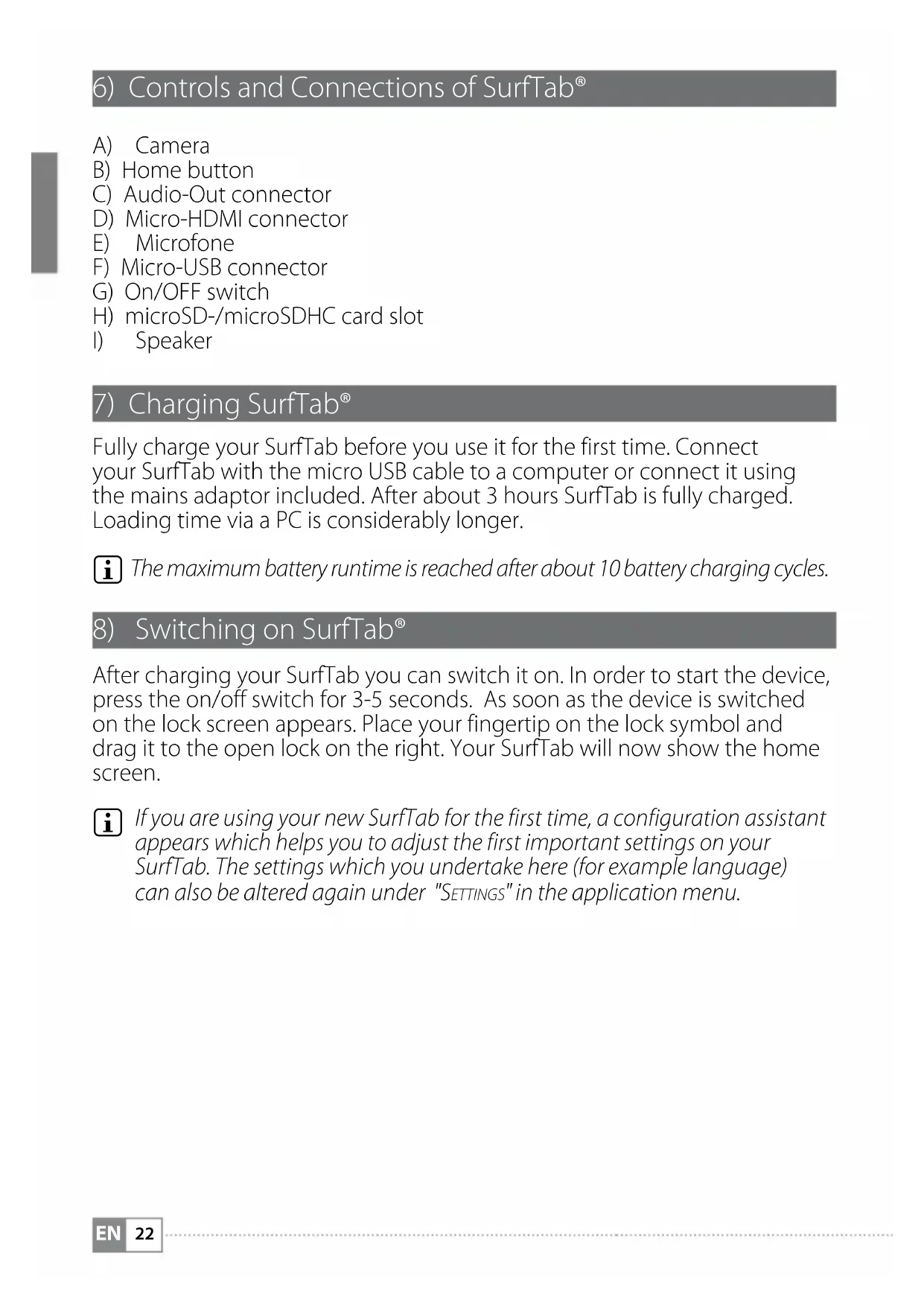 6) Controls and Connections of SurfTab®

A) Camera
B) Home button
C) Audio-Out connector
D) Micro-HDMI connector
E) Microfone
F) Micro-USB connector
G) On/OFF switch
H) microSD-/microSDHC card slot
I) Speaker

7) Charging SurfTab®

Fully charge your SurfTab before you use it for the first time. Connect your SurfTab with the micro USB cable to a computer or connect it using the mains adaptor included. After about 3 hours SurfTab is fully charged. Loading time via a PC is considerably longer.

The maximum battery runtime is reached after about 10 battery charging cycles.

8) Switching on SurfTab®

After charging your SurfTab you can switch it on. In order to start the device, press the on/off switch for 3-5 seconds. As soon as the device is switched on the lock screen appears. Place your fingertip on the lock symbol and drag it to the open lock on the right. Your SurfTab will now show the home screen.

If you are using your new SurfTab for the first time, a configuration assistant appears which helps you to adjust the first important settings on your SurfTab. The settings which you undertake here (for example language) can also be altered again under "SETTINGS" in the application menu.

EN 22